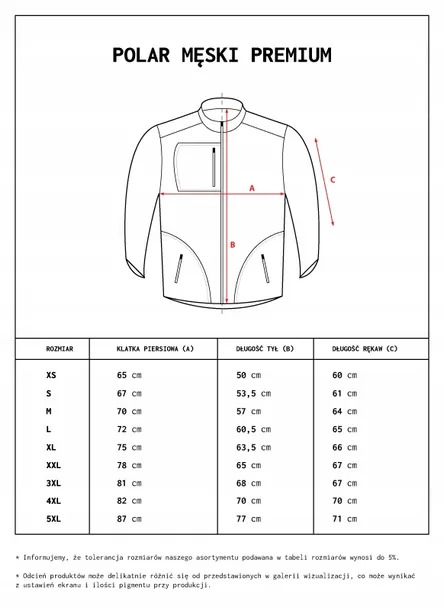 POLAR MĘSKI PREMIUM

A

B

C

| ROZMIAR | KLATKA PIERSIOWA (A) | DŁUGOŚĆ TYŁ (B) | DŁUGOŚĆ RĘKAW (C) |
|---|---|---|---|
| XS | 65 cm | 50 cm | 60 cm |
| S | 67 cm | 53,5 cm | 61 cm |
| M | 70 cm | 57 cm | 64 cm |
| L | 72 cm | 60,5 cm | 65 cm |
| XL | 75 cm | 63,5 cm | 66 cm |
| XXL | 78 cm | 65 cm | 67 cm |
| 3XL | 81 cm | 68 cm | 67 cm |
| 4XL | 82 cm | 70 cm | 70 cm |
| 5XL | 87 cm | 77 cm | 71 cm |

* Informujemy, że tolerancja rozmiarów naszego asortymentu podawana w tabeli rozmiarów wynosi do 5%.

* Odcień produktów może delikatnie różnić się od przedstawionych w galerii wizualizacji, co może wynikać z ustawień ekranu i ilości pigmentu przy produkcji.